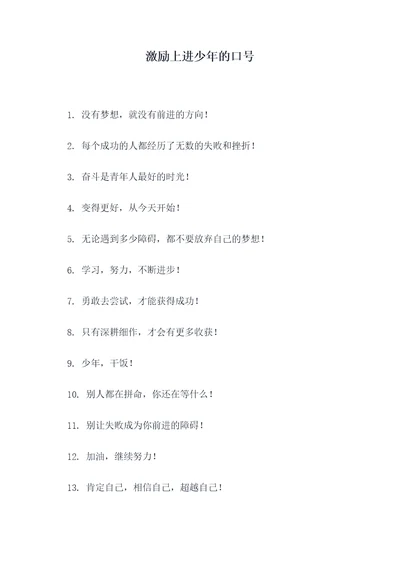 激励上进少年的口号

1. 没有梦想，就没有前进的方向！

2. 每个成功的人都经历了无数的失败和挫折！

3. 奋斗是青年人最好的时光！

4. 变得更好，从今天开始！

5. 无论遇到多少障碍，都不要放弃自己的梦想！

6. 学习，努力，不断进步！

7. 勇敢去尝试，才能获得成功！

8. 只有深耕细作，才会有更多收获！

9. 少年，干饭！

10. 别人都在拼命，你还在等什么！

11. 别让失败成为你前进的障碍！

12. 加油，继续努力！

13. 肯定自己，相信自己，超越自己！